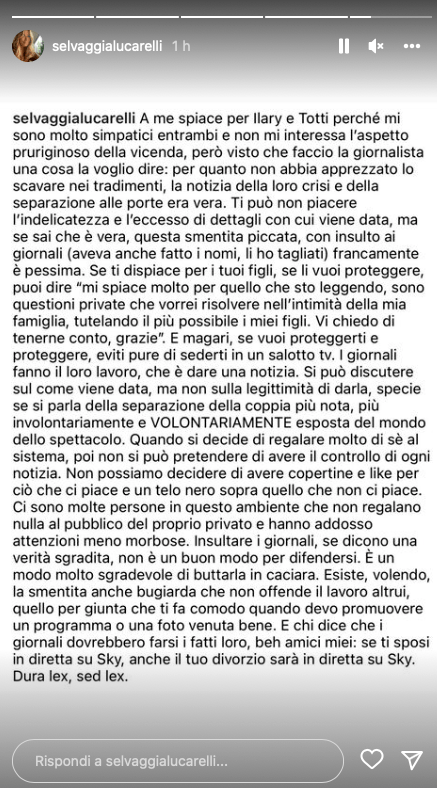 selvaggialucarelli 1 h

selvaggialucarelli A me spiace per Ilary e Totti perché mi sono molto simpatici entrambi e non mi interessa l'aspetto pruriginoso della vicenda, però visto che faccio la giornalista una cosa la voglio dire: per quanto non abbia apprezzato lo scavare nei tradimenti, la notizia della loro crisi e della separazione alle porte era vera. Ti può non piacere l'indelicatezza e l'eccesso di dettagli con cui viene data, ma se sai che è vera, questa smentita piccata, con insulto ai giornali (aveva anche fatto i nomi, li ho tagliati) francamente è pessima. Se ti dispiace per i tuoi figli, se li vuoi proteggere, puoi dire "mi spiace molto per quello che sto leggendo, sono questioni private che vorrei risolvere nell'intimità della mia famiglia, tutelando il più possibile i miei figli. Vi chiedo di tenerne conto, grazie". E magari, se vuoi proteggerti e proteggere, eviti pure di sederti in un salotto tv. I giornali fanno il loro lavoro, che è dare una notizia. Si può discutere sul come viene data, ma non sulla legittimità di darla, specie se si parla della separazione della coppia più nota, più involontariamente e VOLONTARIAMENTE esposta del mondo dello spettacolo. Quando si decide di regalare molto di sè al sistema, poi non si può pretendere di avere il controllo di ogni notizia. Non possiamo decidere di avere copertine e like per ciò che ci piace e un telo nero sopra quello che non ci piace. Ci sono molte persone in questo ambiente che non regalano nulla al pubblico del proprio privato e hanno addosso attenzioni meno morbose. Insultare i giornali, se dicono una verità sgradita, non è un buon modo per difendersi. È un modo molto sgradevole di buttarla in caciara. Esiste, volendo, la smentita anche bugiarda che non offende il lavoro altrui, quello per giunta che ti fa comodo quando devo promuovere un programma o una foto venuta bene. E chi dice che i giornali dovrebbero farsi i fatti loro, beh amici miei: se ti sposi in diretta su Sky, anche il tuo divorzio sarà in diretta su Sky. Dura lex, sed lex.

Rispondi a selvaggialucarelli...